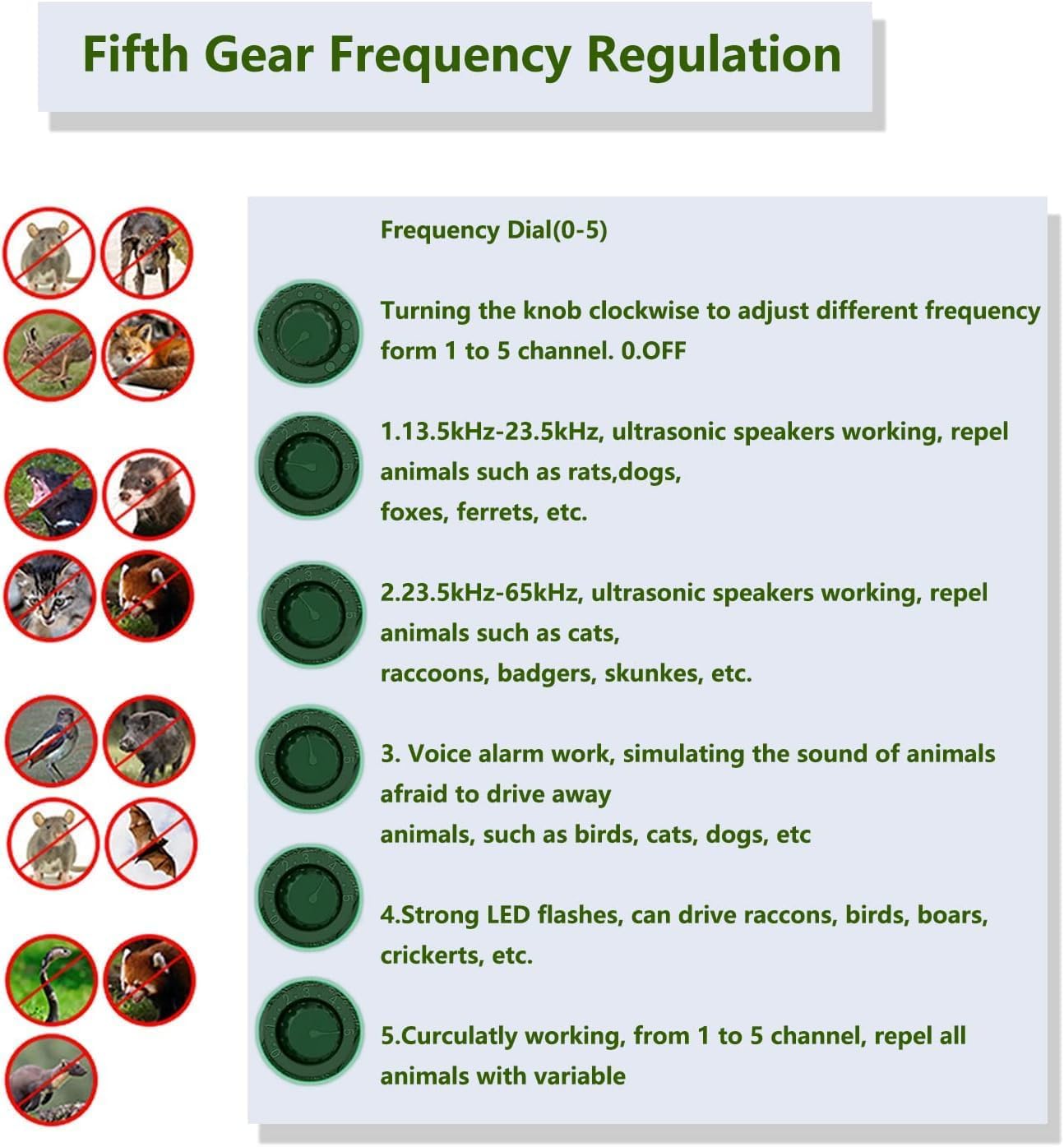 Fifth Gear Frequency Regulation

Frequency Dial(0-5)

Turning the knob clockwise to adjust different frequency form 1 to 5 channel. 0.OFF

1.13.5kHz-23.5kHz, ultrasonic speakers working, repel animals such as rats,dogs, foxes, ferrets, etc.

2.23.5kHz-65kHz, ultrasonic speakers working, repel animals such as cats, raccoons, badgers, skunkes, etc.

3. Voice alarm work, simulating the sound of animals afraid to drive away animals, such as birds, cats, dogs, etc

4.Strong LED flashes, can drive raccons, birds, boars, crickerts, etc.

5.Curculatly working, from 1 to 5 channel, repel all animals with variable